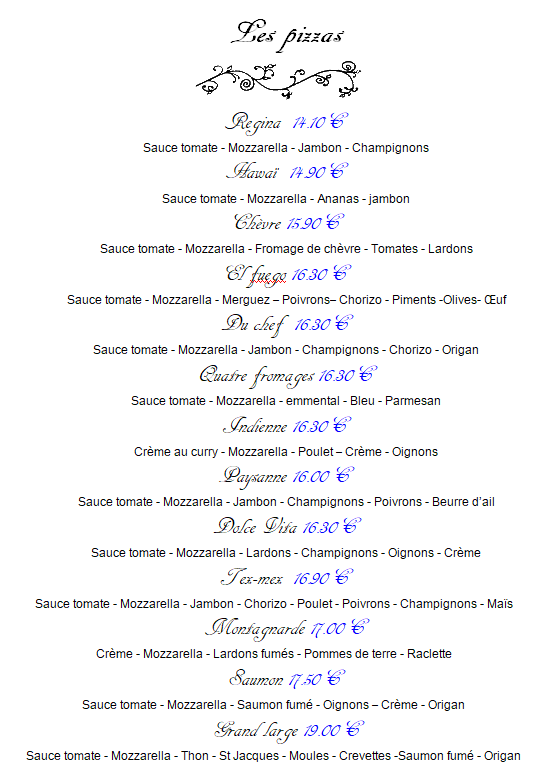 Les pizzas

Regina 14.10 €

Sauce tomate - Mozzarella - Jambon - Champignons

Hawaï 14.90 €

Sauce tomate - Mozzarella - Ananas - jambon

Chèvre 15.90 €

Sauce tomate - Mozzarella - Fromage de chèvre - Tomates - Lardons

El fuego 16.30 €

Sauce tomate - Mozzarella - Merguez – Poivrons– Chorizo - Piments -Olives- Œuf

Du chef 16.30 €

Sauce tomate - Mozzarella - Jambon - Champignons - Chorizo - Origan

Quatre fromages 16.30 €

Sauce tomate - Mozzarella - emmental - Bleu - Parmesan

Indienne 16.30 €

Crème au curry - Mozzarella - Poulet – Crème - Oignons

Paysanne 16.00 €

Sauce tomate - Mozzarella - Jambon - Champignons - Poivrons - Beurre d'ail

Dolce Vita 16.30 €

Sauce tomate - Mozzarella - Lardons - Champignons - Oignons - Crème

Tex-mex 16.90 €

Sauce tomate - Mozzarella - Jambon - Chorizo - Poulet - Poivrons - Champignons - Maïs

Montagnarde 17.00 €

Crème - Mozzarella - Lardons fumés - Pommes de terre - Raclette

Saumon 17.50 €

Sauce tomate - Mozzarella - Saumon fumé - Oignons – Crème - Origan

Grand large 19.00 €

Sauce tomate - Mozzarella - Thon - St Jacques - Moules - Crevettes -Saumon fumé - Origan